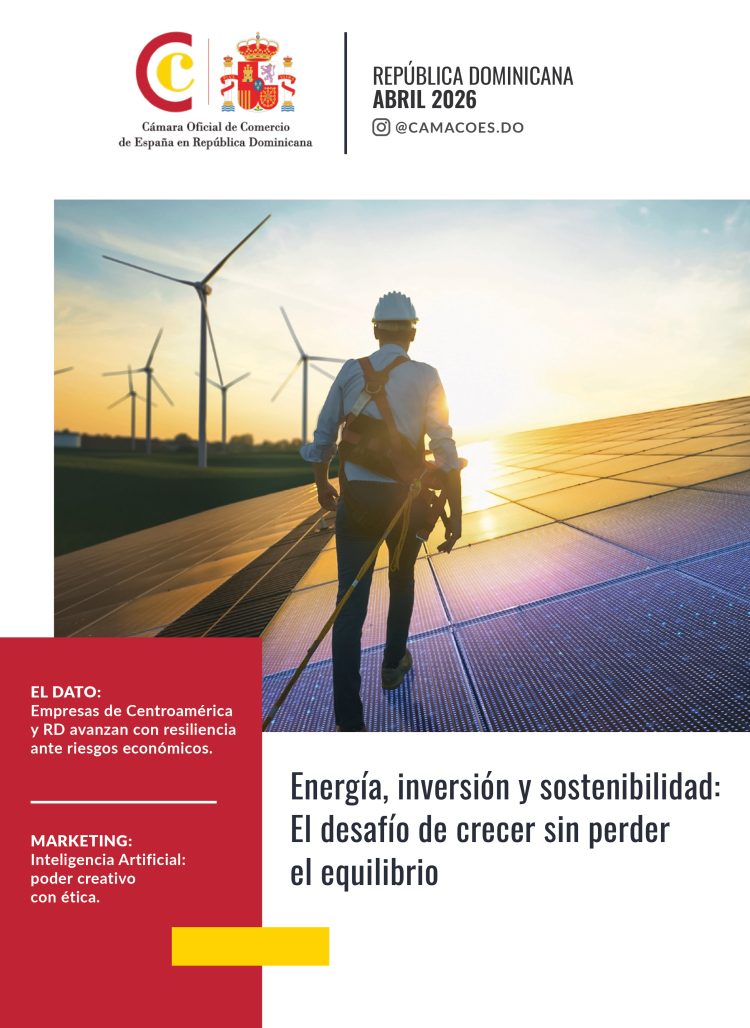 Cámara Oficial de Comercio
de España en República Dominicana

REPÚBLICA DOMINICANA
ABRIL 2026
@CAMACOES.DO

EL DATO:
Empresas de Centroamérica y RD avanzan con resiliencia ante riesgos económicos.

MARKETING:
Inteligencia Artificial: poder creativo con ética.

Energía, inversión y sostenibilidad: El desafío de crecer sin perder el equilibrio